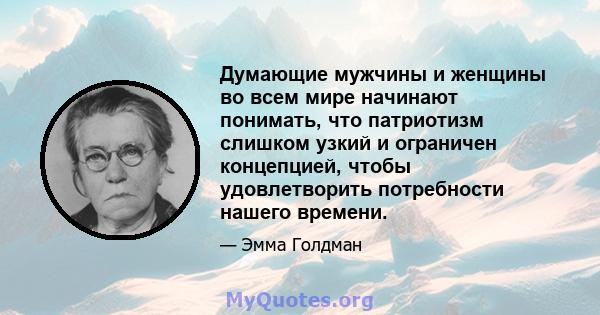 Думающие мужчины и женщины во всем мире начинают понимать, что патриотизм слишком узкий и ограничен концепцией, чтобы удовлетворить потребности нашего времени.

— Эмма Голдман

MyQuotes.org